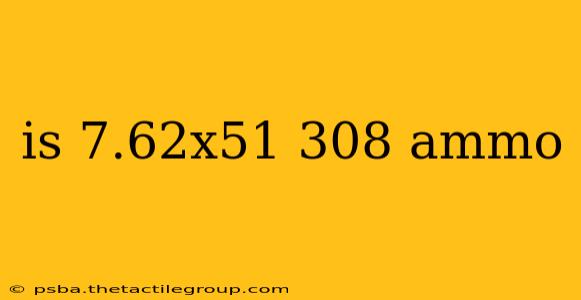 is 7.62x51 308 ammo

© psba.thetactilegroup.com